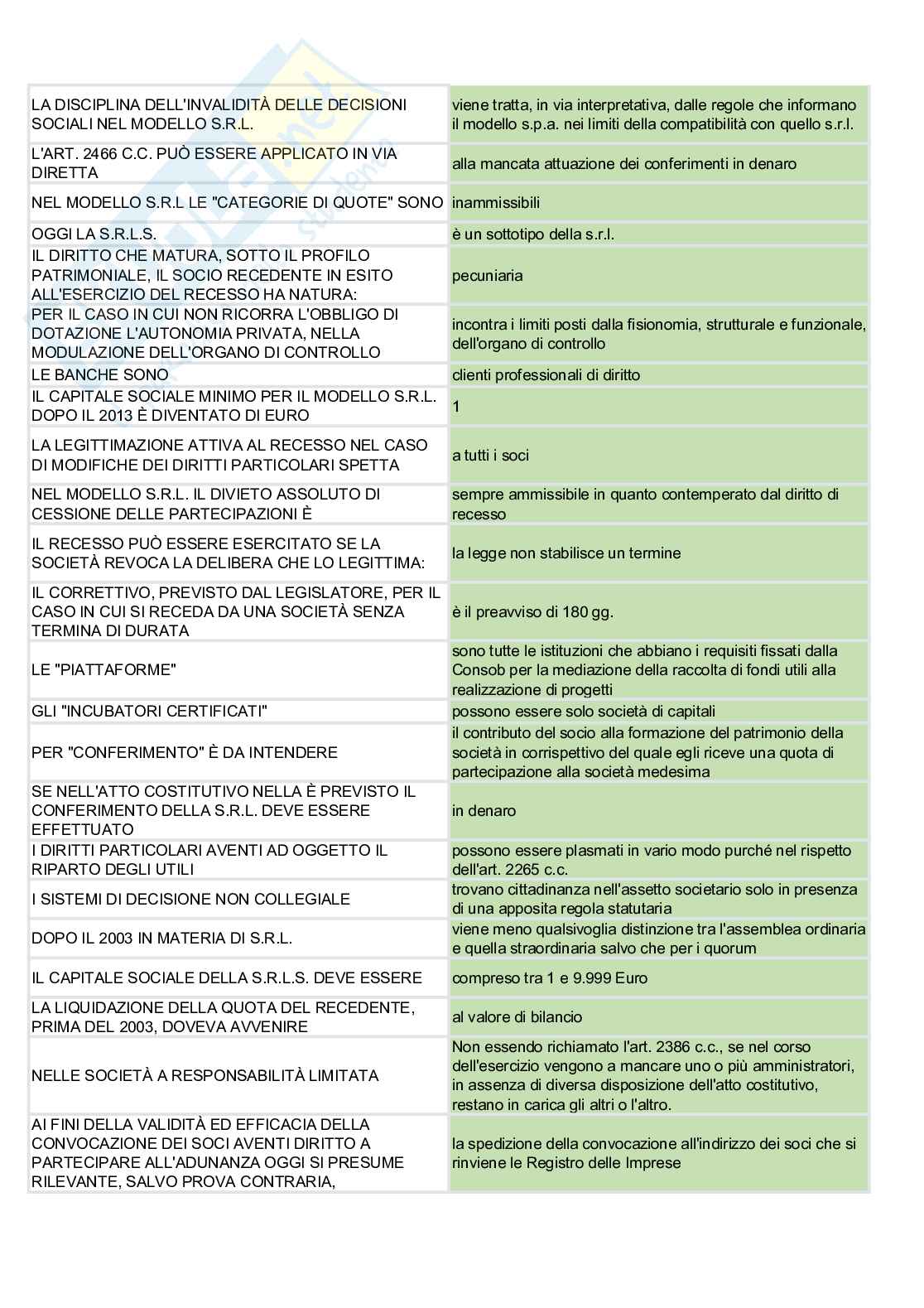 | | |
|---|---|
| LA DISCIPLINA DELL'INVALIDITÀ DELLE DECISIONI SOCIALI NEL MODELLO S.R.L. | viene tratta, in via interpretativa, dalle regole che informano il modello s.p.a. nei limiti della compatibilità con quello s.r.l. |
| L'ART. 2466 C.C. PUÒ ESSERE APPLICATO IN VIA DIRETTA | alla mancata attuazione dei conferimenti in denaro |
| NEL MODELLO S.R.L LE "CATEGORIE DI QUOTE" SONO | inammissibili |
| OGGI LA S.R.L.S. | è un sottotipo della s.r.l. |
| IL DIRITTO CHE MATURA, SOTTO IL PROFILO PATRIMONIALE, IL SOCIO RECEDENTE IN ESITO ALL'ESERCIZIO DEL RECESSO HA NATURA: | pecuniaria |
| PER IL CASO IN CUI NON RICORRA L'OBBLIGO DI DOTAZIONE L'AUTONOMIA PRIVATA, NELLA MODULAZIONE DELL'ORGANO DI CONTROLLO | incontra i limiti posti dalla fisionomia, strutturale e funzionale, dell'organo di controllo |
| LE BANCHE SONO | clienti professionali di diritto |
| IL CAPITALE SOCIALE MINIMO PER IL MODELLO S.R.L. DOPO IL 2013 È DIVENTATO DI EURO | 1 |
| LA LEGITTIMAZIONE ATTIVA AL RECESSO NEL CASO DI MODIFICHE DEI DIRITTI PARTICOLARI SPETTA | a tutti i soci |
| NEL MODELLO S.R.L. IL DIVIETO ASSOLUTO DI CESSIONE DELLE PARTECIPAZIONI È | sempre ammissibile in quanto contemperato dal diritto di recesso |
| IL RECESSO PUÒ ESSERE ESERCITATO SE LA SOCIETÀ REVOCA LA DELIBERA CHE LO LEGITTIMA: | la legge non stabilisce un termine |
| IL CORRETTIVO, PREVISTO DAL LEGISLATORE, PER IL CASO IN CUI SI RECEDA DA UNA SOCIETÀ SENZA TERMINA DI DURATA | è il preavviso di 180 gg. |
| LE "PIATTAFORME" | sono tutte le istituzioni che abbiano i requisiti fissati dalla Consob per la mediazione della raccolta di fondi utili alla realizzazione di progetti |
| GLI "INCUBATORI CERTIFICATI" | possono essere solo società di capitali |
| PER "CONFERIMENTO" È DA INTENDERE | il contributo del socio alla formazione del patrimonio della società in corrispettivo del quale egli riceve una quota di partecipazione alla società medesima |
| SE NELL'ATTO COSTITUTIVO NELLA È PREVISTO IL CONFERIMENTO DELLA S.R.L. DEVE ESSERE EFFETTUATO | in denaro |
| I DIRITTI PARTICOLARI AVENTI AD OGGETTO IL RIPARTO DEGLI UTILI | possono essere plasmati in vario modo purché nel rispetto dell'art. 2265 c.c. |
| I SISTEMI DI DECISIONE NON COLLEGIALE | trovano cittadinanza nell'assetto societario solo in presenza di una apposita regola statutaria |
| DOPO IL 2003 IN MATERIA DI S.R.L. | viene meno qualsivoglia distinzione tra l'assemblea ordinaria e quella straordinaria salvo che per i quorum |
| IL CAPITALE SOCIALE DELLA S.R.L.S. DEVE ESSERE | compreso tra 1 e 9.999 Euro |
| LA LIQUIDAZIONE DELLA QUOTA DEL RECEDENTE, PRIMA DEL 2003, DOVEVA AVVENIRE | al valore di bilancio |
| NELLE SOCIETÀ A RESPONSABILITÀ LIMITATA | Non essendo richiamato l'art. 2386 c.c., se nel corso dell'esercizio vengono a mancare uno o più amministratori, in assenza di diversa disposizione dell'atto costitutivo, restano in carica gli altri o l'altro. |
| AI FINI DELLA VALIDITÀ ED EFFICACIA DELLA CONVOCAZIONE DEI SOCI AVENTI DIRITTO A PARTECIPARE ALL'ADUNANZA OGGI SI PRESUME RILEVANTE, SALVO PROVA CONTRARIA, | la spedizione della convocazione all'indirizzo dei soci che si rinviene le Registro delle Imprese |